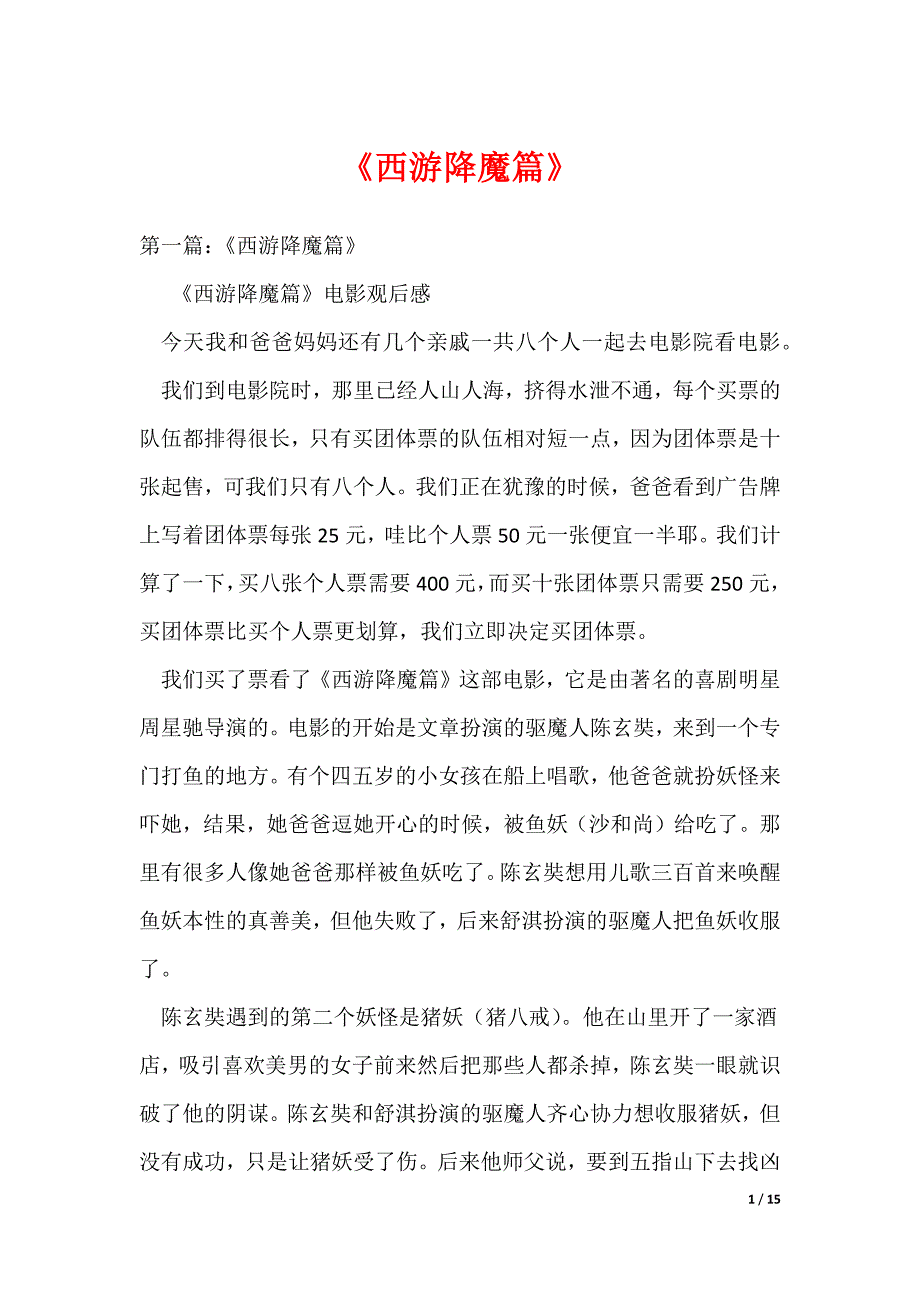 《西游降魔篇》

第一篇：《西游降魔篇》

《西游降魔篇》电影观后感

今天我和爸爸妈妈还有几个亲戚一共八个人一起去电影院看电影。

我们到电影院时，那里已经人山人海，挤得水泄不通，每个买票的队伍都排得很长，只有买团体票的队伍相对短一点，因为团体票是十张起售，可我们只有八个人。我们正在犹豫的时候，爸爸看到广告牌上写着团体票每张 25 元，哇比个人票 50 元一张便宜一半耶。我们计算了一下，买八张个人票需要 400 元，而买十张团体票只需要 250 元，买团体票比买个人票更划算，我们立即决定买团体票。

我们买了票看了《西游降魔篇》这部电影，它是由著名的喜剧明星周星驰导演的。电影的开始是文章扮演的驱魔人陈玄奘，来到一个专门打鱼的地方。有个四五岁的小女孩在船上唱歌，他爸爸就扮妖怪来吓她，结果，她爸爸逗她开心的时候，被鱼妖（沙和尚）给吃了。那里有很多人像她爸爸那样被鱼妖吃了。陈玄奘想用儿歌三百首来唤醒鱼妖本性的真善美，但他失败了，后来舒淇扮演的驱魔人把鱼妖收服了。

陈玄奘遇到的第二个妖怪是猪妖（猪八戒）。他在山里开了一家酒店，吸引喜欢美男的女子前来然后把那些人都杀掉，陈玄奘一眼就识破了他的阴谋。陈玄奘和舒淇扮演的驱魔人齐心协力想收服猪妖，但没有成功，只是让猪妖受了伤。后来他师父说，要到五指山下去找凶

1 / 15